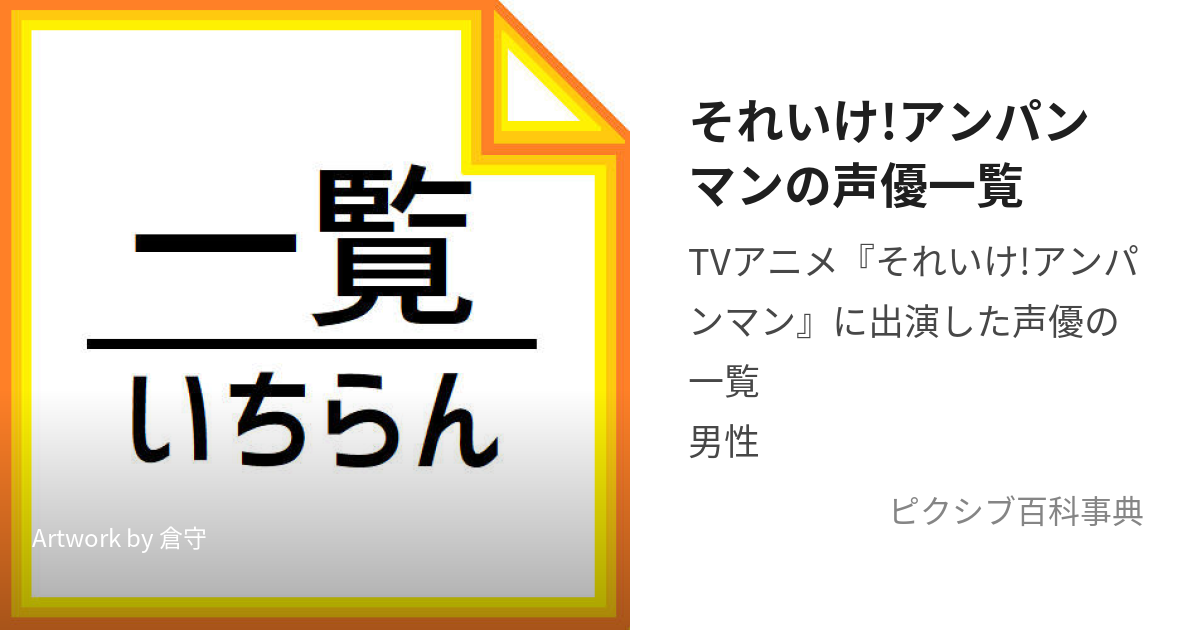 一覧

いちらん

Artwork by 倉守

それいけ!アンパンマンの声優一覧

TVアニメ『それいけ!アンパンマン』に出演した声優の一覧
男性

ピクシブ百科事典